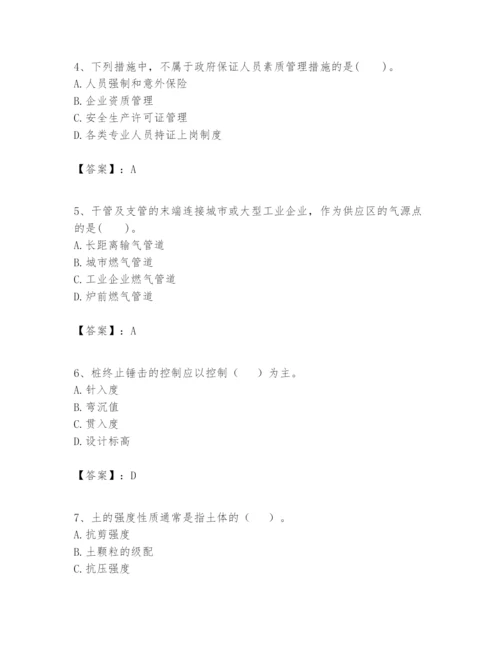 4、下列措施中，不属于政府保证人员素质管理措施的是(　　)。
A. 人员强制和意外保险
B. 企业资质管理
C. 安全生产许可证管理
D. 各类专业人员持证上岗制度

【答案】：A

5、干管及支管的末端连接城市或大型工业企业，作为供应区的气源点的是(　　)。
A. 长距离输气管道
B. 城市燃气管道
C. 工业企业燃气管道
D. 炉前燃气管道

【答案】：A

6、桩终止锤击的控制应以控制（　　）为主。
A. 针入度
B. 弯沉值
C. 贯入度
D. 设计标高

【答案】：D

7、土的强度性质通常是指土体的（　　）。
A. 抗剪强度
B. 土颗粒的级配
C. 抗压强度